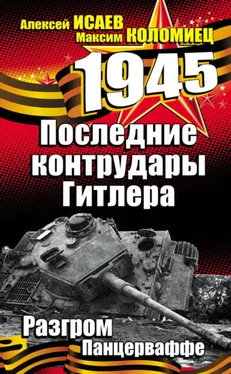 Алексей ИСАЕВ
Максим КОЛОМИЕЦ

1945

Последние контрудары Гитлера

Разгром Панцерваффе